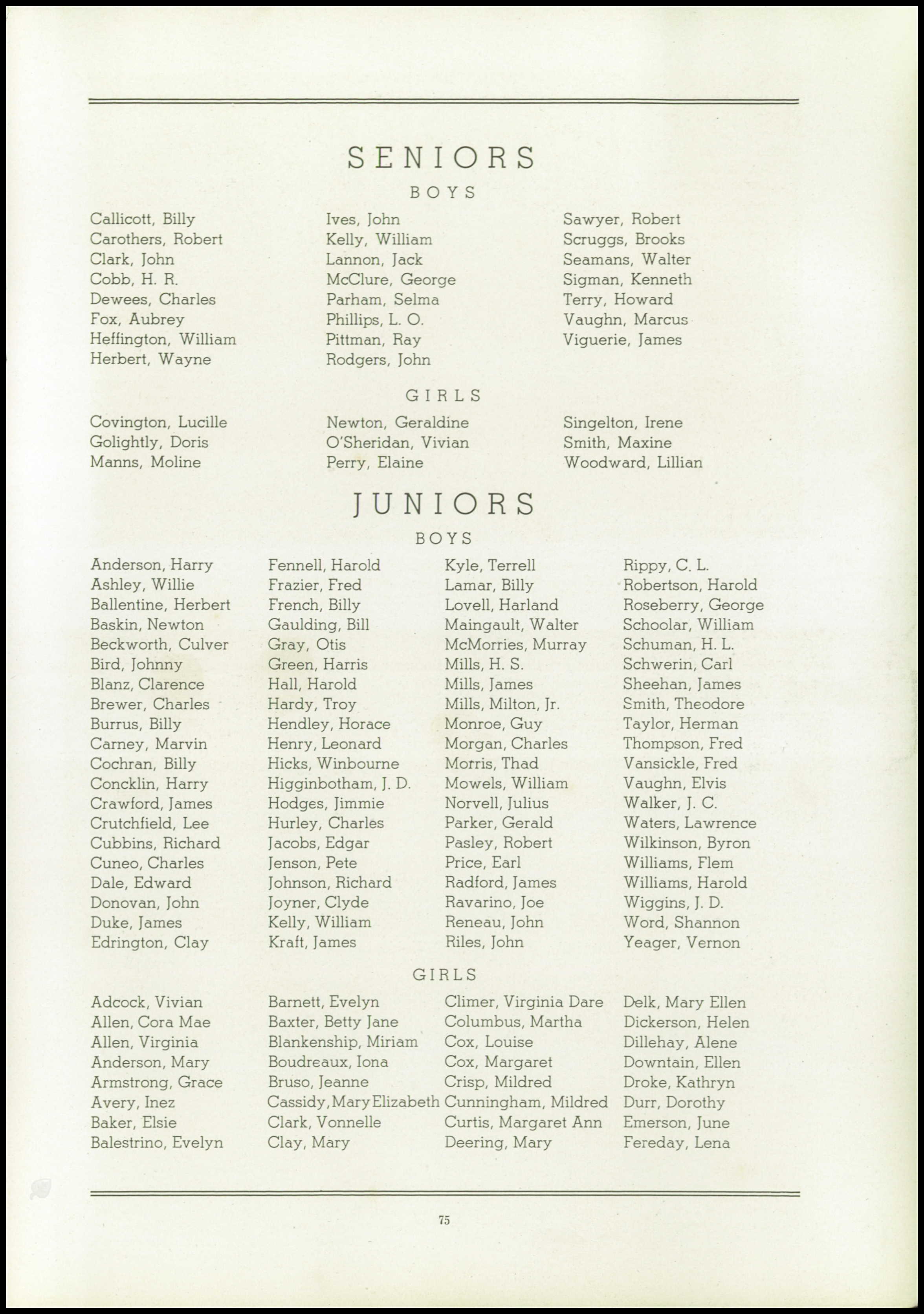 SENIORS

BOYS

Callicott, Billy
Carothers, Robert
Clark, John
Cobb, H. R.
Dewees, Charles
Fox, Aubrey
Heffington, William
Herbert, Wayne

Ives, John
Kelly, William
Lannon, Jack
McClure, George
Parham, Selma
Phillips, L. O.
Pittman, Ray
Rodgers, John

Sawyer, Robert
Scruggs, Brooks
Seamans, Walter
Sigman, Kenneth
Terry, Howard
Vaughn, Marcus
Viguerie, James

GIRLS

Covington, Lucille
Golightly, Doris
Manns, Moline

Newton, Geraldine
O'Sheridan, Vivian
Perry, Elaine

Singelton, Irene
Smith, Maxine
Woodward, Lillian

JUNIORS

BOYS

Anderson, Harry
Ashley, Willie
Ballentine, Herbert
Baskin, Newton
Beckworth, Culver
Bird, Johnny
Blanz, Clarence
Brewer, Charles
Burrus, Billy
Carney, Marvin
Cochran, Billy
Concklin, Harry
Crawford, James
Crutchfield, Lee
Cubbins, Richard
Cuneo, Charles
Dale, Edward
Donovan, John
Duke, James
Edrington, Clay

Fennell, Harold
Frazier, Fred
French, Billy
Gaulding, Bill
Gray, Otis
Green, Harris
Hall, Harold
Hardy, Troy
Hendley, Horace
Henry, Leonard
Hicks, Winbourne
Higginbotham, J. D.
Hodges, Jimmie
Hurley, Charles
Jacobs, Edgar
Jenson, Pete
Johnson, Richard
Joyner, Clyde
Kelly, William
Kraft, James

Kyle, Terrell
Lamar, Billy
Lovell, Harland
Maingault, Walter
McMorries, Murray
Mills, H. S.
Mills, James
Mills, Milton, Jr.
Monroe, Guy
Morgan, Charles
Morris, Thad
Mowels, William
Norvell, Julius
Parker, Gerald
Pasley, Robert
Price, Earl
Radford, James
Ravarino, Joe
Reneau, John
Riles, John

Rippy, C. L.
Robertson, Harold
Roseberry, George
Schoolar, William
Schuman, H. L.
Schwerin, Carl
Sheehan, James
Smith, Theodore
Taylor, Herman
Thompson, Fred
Vansickle, Fred
Vaughn, Elvis
Walker, J. C.
Waters, Lawrence
Wilkinson, Byron
Williams, Flem
Williams, Harold
Wiggins, J. D.
Word, Shannon
Yeager, Vernon

GIRLS

Adcock, Vivian
Allen, Cora Mae
Allen, Virginia
Anderson, Mary
Armstrong, Grace
Avery, Inez
Baker, Elsie
Balestrino, Evelyn

Barnett, Evelyn
Baxter, Betty Jane
Blankenship, Miriam
Boudreaux, Iona
Bruso, Jeanne
Cassidy, Mary Elizabeth
Clark, Vonnelle
Clay, Mary

Climer, Virginia Dare
Columbus, Martha
Cox, Louise
Cox, Margaret
Crisp, Mildred
Cunningham, Mildred
Curtis, Margaret Ann
Deering, Mary

Delk, Mary Ellen
Dickerson, Helen
Dillehay, Alene
Downtain, Ellen
Droke, Kathryn
Durr, Dorothy
Emerson, June
Fereday, Lena

75